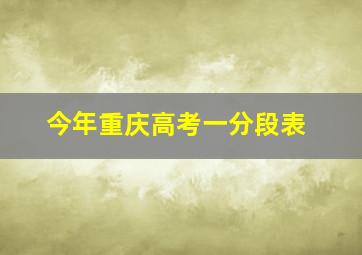 今年重庆高考一分段表